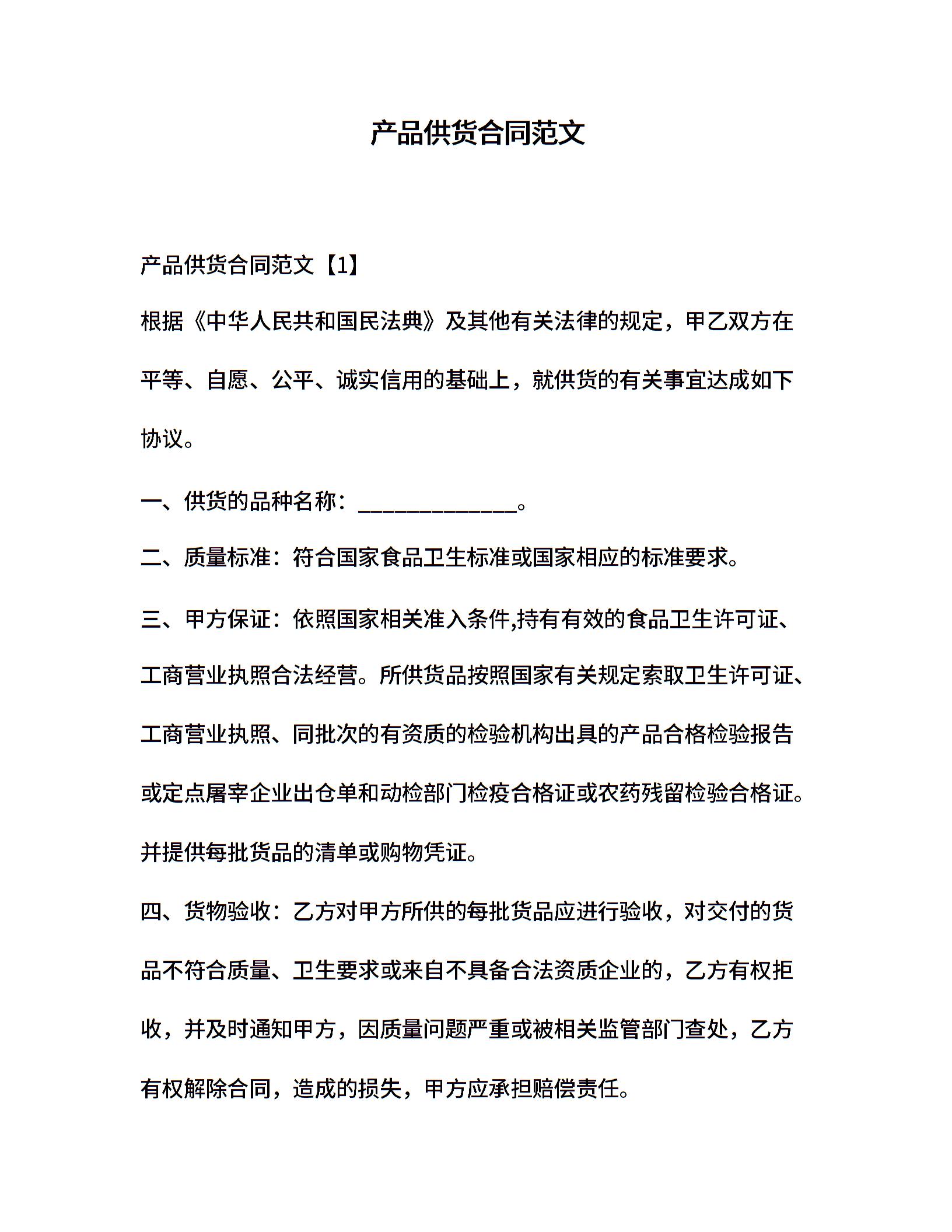 产品供货合同范文

产品供货合同范文【1】

根据《中华人民共和国民法典》及其他有关法律的规定，甲乙双方在平等、自愿、公平、诚实信用的基础上，就供货的有关事宜达成如下协议。

一、供货的品种名称：______________。

二、质量标准：符合国家食品卫生标准或国家相应的标准要求。

三、甲方保证：依照国家相关准入条件,持有有效的食品卫生许可证、工商营业执照合法经营。所供货品按照国家有关规定索取卫生许可证、工商营业执照、同批次的有资质的检验机构出具的产品合格检验报告或定点屠宰企业出仓单和动检部门检疫合格证或农药残留检验合格证。并提供每批货品的清单或购物凭证。

四、货物验收：乙方对甲方所供的每批货品应进行验收，对交付的货品不符合质量、卫生要求或来自不具备合法资质企业的，乙方有权拒收，并及时通知甲方，因质量问题严重或被相关监管部门查处，乙方有权解除合同，造成的损失，甲方应承担赔偿责任。